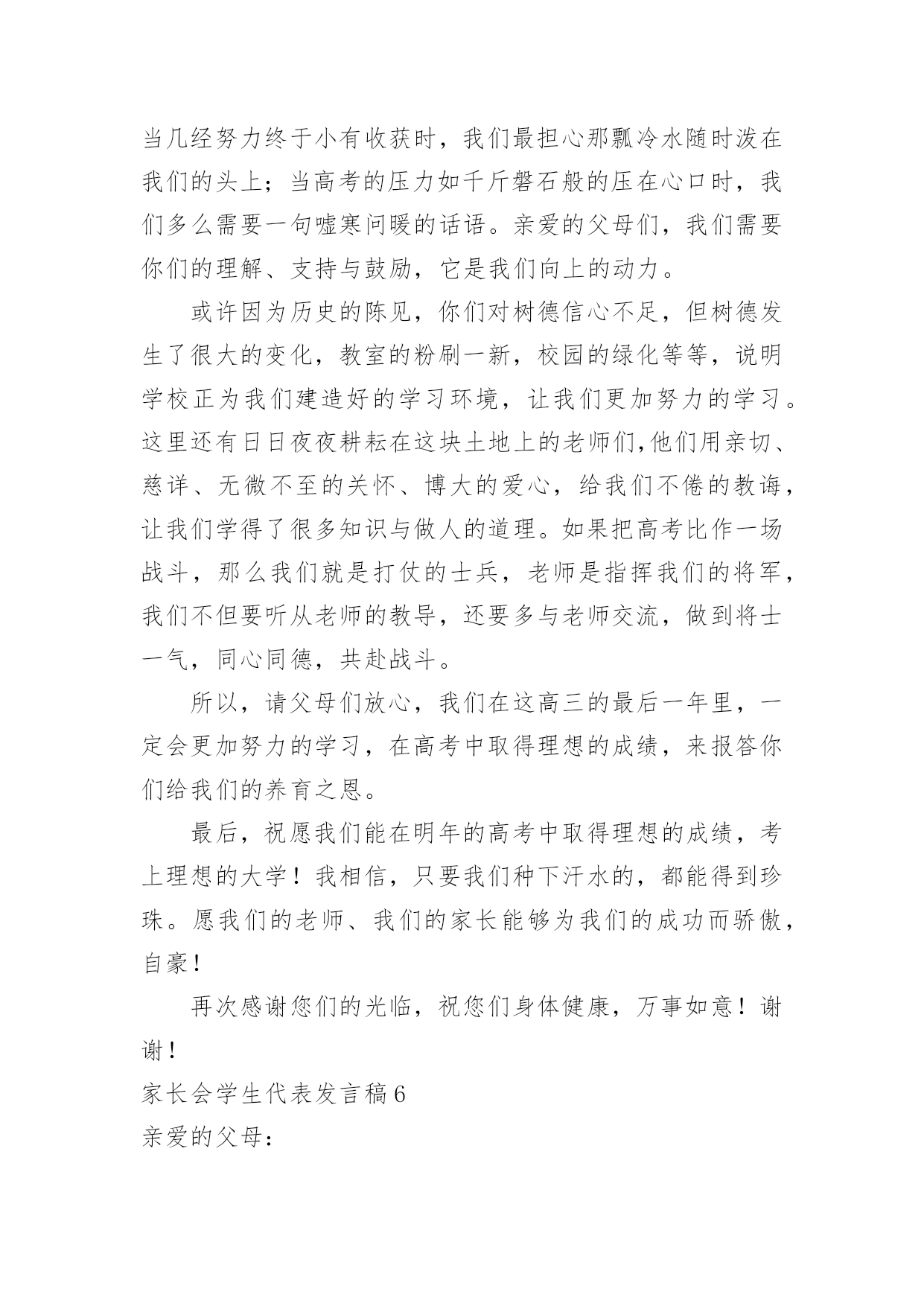 当几经努力终于小有收获时，我们最担心那瓢冷水随时泼在我们的头上；当高考的压力如千斤磐石般的压在心口时，我们多么需要一句嘘寒问暖的话语。亲爱的父母们，我们需要你们的理解、支持与鼓励，它是我们向上的动力。

或许因为历史的陈见，你们对树德信心不足，但树德发生了很大的变化，教室的粉刷一新，校园的绿化等等，说明学校正为我们建造好的学习环境，让我们更加努力的学习。这里还有日日夜夜耕耘在这块土地上的老师们,他们用亲切、慈详、无微不至的关怀、博大的爱心，给我们不倦的教诲，让我们学得了很多知识与做人的道理。如果把高考比作一场战斗，那么我们就是打仗的士兵，老师是指挥我们的将军，我们不但要听从老师的教导，还要多与老师交流，做到将士一气，同心同德，共赴战斗。

所以，请父母们放心，我们在这高三的最后一年里，一定会更加努力的学习，在高考中取得理想的成绩，来报答你们给我们的养育之恩。

最后，祝愿我们能在明年的高考中取得理想的成绩，考上理想的大学！我相信，只要我们种下汗水的，都能得到珍珠。愿我们的老师、我们的家长能够为我们的成功而骄傲，自豪！

再次感谢您们的光临，祝您们身体健康，万事如意！谢谢！

家长会学生代表发言稿6

亲爱的父母：